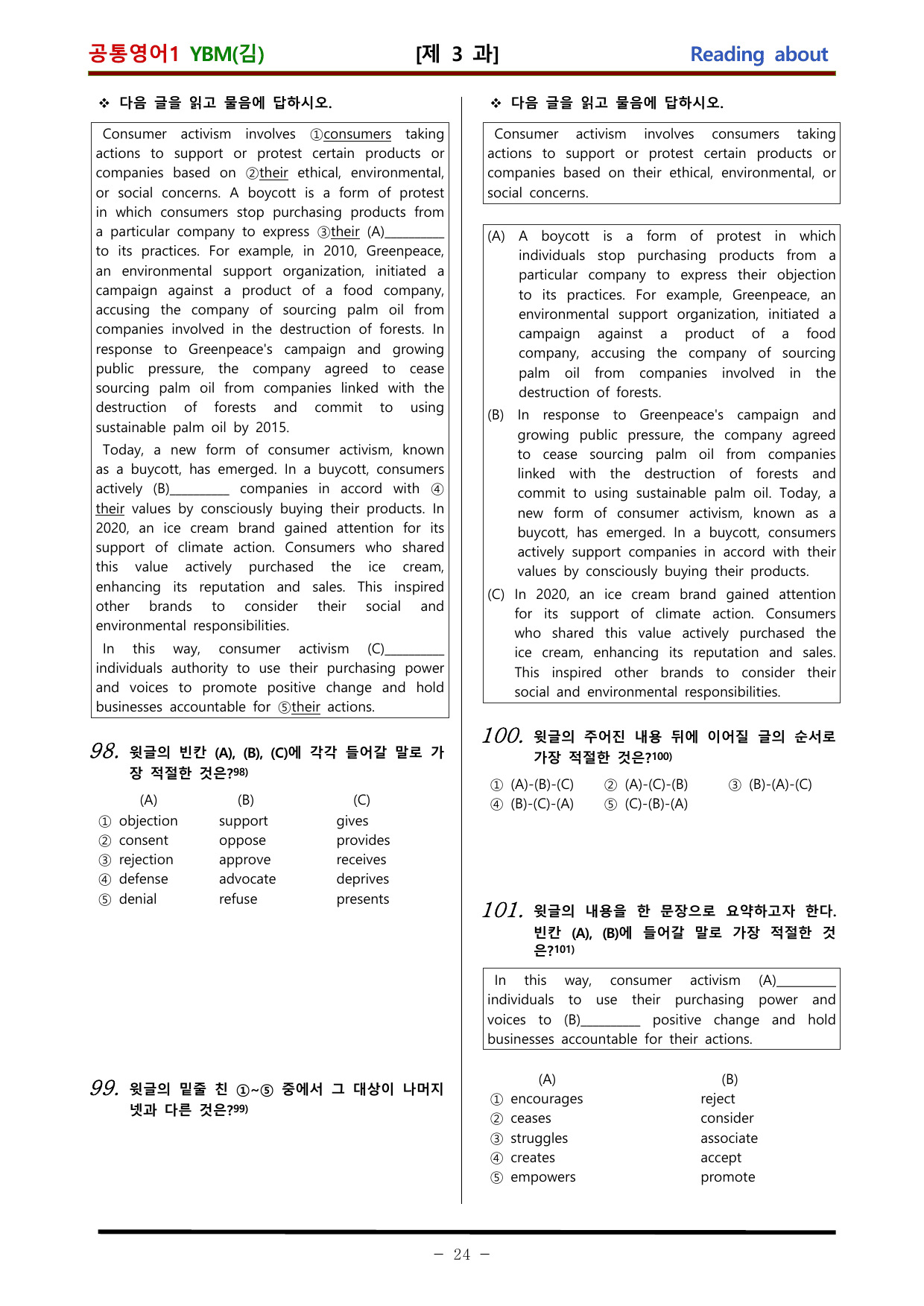 공통영어1 YBM(김) [제 3 과] Reading about

❖ 다음 글을 읽고 물음에 답하시오.

Consumer activism involves ①consumers taking actions to support or protest certain products or companies based on ②their ethical, environmental, or social concerns. A boycott is a form of protest in which consumers stop purchasing products from a particular company to express ③their (A)____ to its practices. For example, in 2010, Greenpeace, an environmental support organization, initiated a campaign against a product of a food company, accusing the company of sourcing palm oil from companies involved in the destruction of forests. In response to Greenpeace's campaign and growing public pressure, the company agreed to cease sourcing palm oil from companies linked with the destruction of forests and commit to using sustainable palm oil by 2015.

Today, a new form of consumer activism, known as a buycott, has emerged. In a buycott, consumers actively (B)____ companies in accord with ④their values by consciously buying their products. In 2020, an ice cream brand gained attention for its support of climate action. Consumers who shared this value actively purchased the ice cream, enhancing its reputation and sales. This inspired other brands to consider their social and environmental responsibilities.

In this way, consumer activism (C)____ individuals authority to use their purchasing power and voices to promote positive change and hold businesses accountable for ⑤their actions.

98. 윗글의 빈칸 (A), (B), (C)에 각각 들어갈 말로 가장 적절한 것은?98)

(A) (B) (C)
① objection support gives
② consent oppose provides
③ rejection approve receives
④ defense advocate deprives
⑤ denial refuse presents

99. 윗글의 밑줄 친 ①~⑤ 중에서 그 대상이 나머지 넷과 다른 것은?99)

❖ 다음 글을 읽고 물음에 답하시오.

Consumer activism involves consumers taking actions to support or protest certain products or companies based on their ethical, environmental, or social concerns.

(A) A boycott is a form of protest in which individuals stop purchasing products from a particular company to express their objection to its practices. For example, Greenpeace, an environmental support organization, initiated a campaign against a product of a food company, accusing the company of sourcing palm oil from companies involved in the destruction of forests.

(B) In response to Greenpeace's campaign and growing public pressure, the company agreed to cease sourcing palm oil from companies linked with the destruction of forests and commit to using sustainable palm oil. Today, a new form of consumer activism, known as a buycott, has emerged. In a buycott, consumers actively support companies in accord with their values by consciously buying their products.

(C) In 2020, an ice cream brand gained attention for its support of climate action. Consumers who shared this value actively purchased the ice cream, enhancing its reputation and sales. This inspired other brands to consider their social and environmental responsibilities.

100. 윗글의 주어진 내용 뒤에 이어질 글의 순서로 가장 적절한 것은?100)

① (A)-(B)-(C) ② (A)-(C)-(B) ③ (B)-(A)-(C)
④ (B)-(C)-(A) ⑤ (C)-(B)-(A)

101. 윗글의 내용을 한 문장으로 요약하고자 한다. 빈칸 (A), (B)에 들어갈 말로 가장 적절한 것은?101)

In this way, consumer activism (A)____ individuals to use their purchasing power and voices to (B)____ positive change and hold businesses accountable for their actions.

(A) (B)
① encourages reject
② ceases consider
③ struggles associate
④ creates accept
⑤ empowers promote

- 24 -